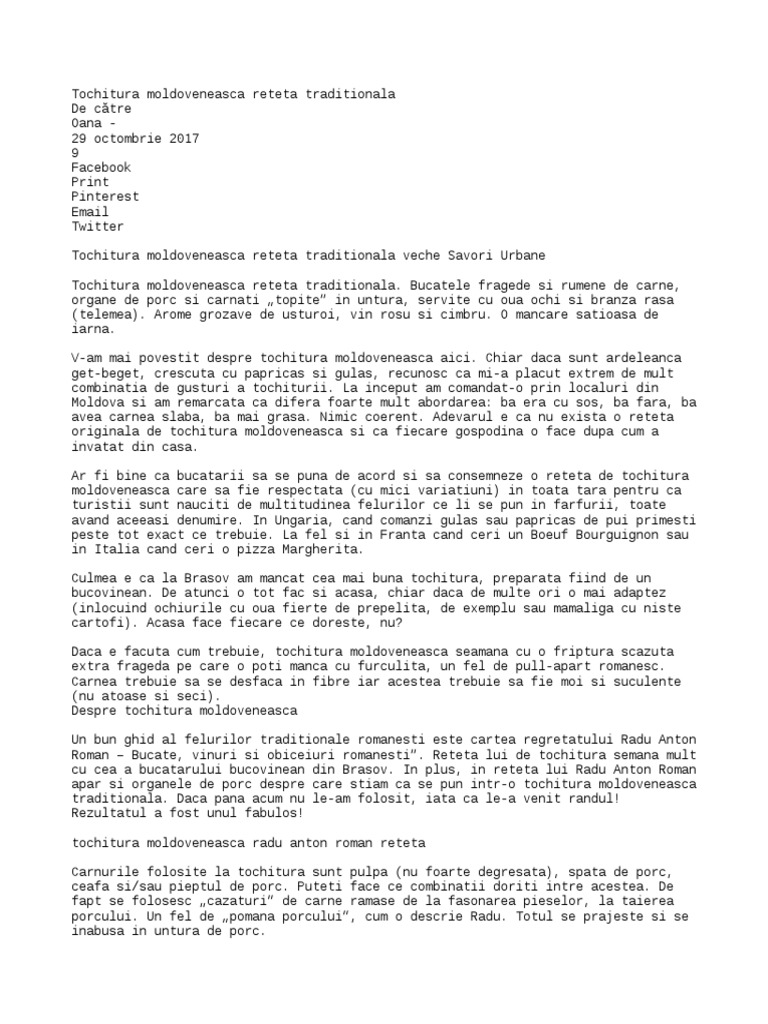 Tochitura moldoveneasca reteta traditionala
De către
Oana -
29 octombrie 2017
9
Facebook
Print
Pinterest
Email
Twitter

Tochitura moldoveneasca reteta traditionala veche Savori Urbane

Tochitura moldoveneasca reteta traditionala. Bucatele fragede si rumene de carne, organe de porc si carnati „topite" in untura, servite cu oua ochi si branza rasa (telemea). Arome grozave de usturoi, vin rosu si cimbru. O mancare satioasa de iarna.

V-am mai povestit despre tochitura moldoveneasca aici. Chiar daca sunt ardeleanca get-beget, crescuta cu papricas si gulas, recunosc ca mi-a placut extrem de mult combinatia de gusturi a tochiturii. La inceput am comandat-o prin localuri din Moldova si am remarcata ca difera foarte mult abordarea: ba era cu sos, ba fara, ba avea carnea slaba, ba mai grasa. Nimic coerent. Adevarul e ca nu exista o reteta originala de tochitura moldoveneasca si ca fiecare gospodina o face dupa cum a invatat din casa.

Ar fi bine ca bucatarii sa se puna de acord si sa consemneze o reteta de tochitura moldoveneasca care sa fie respectata (cu mici variatiuni) in toata tara pentru ca turistii sunt nauciti de multitudinea felurilor ce li se pun in farfurii, toate avand aceeasi denumire. In Ungaria, cand comanzi gulas sau papricas de pui primesti peste tot exact ce trebuie. La fel si in Franta cand ceri un Boeuf Bourguignon sau in Italia cand ceri o pizza Margherita.

Culmea e ca la Brasov am mancat cea mai buna tochitura, preparata fiind de un bucovinean. De atunci o tot fac si acasa, chiar daca de multe ori o mai adaptez (inlocuind ochiurile cu oua fierte de prepelita, de exemplu sau mamaliga cu niste cartofi). Acasa face fiecare ce doreste, nu?

Daca e facuta cum trebuie, tochitura moldoveneasca seamana cu o friptura scazuta extra frageda pe care o poti manca cu furculita, un fel de pull-apart romanesc. Carnea trebuie sa se desfaca in fibre iar acestea trebuie sa fie moi si suculente (nu atoase si seci).
Despre tochitura moldoveneasca

Un bun ghid al felurilor traditionale romanesti este cartea regretatului Radu Anton Roman – Bucate, vinuri si obiceiuri romanesti". Reteta lui de tochitura semana mult cu cea a bucatarului bucovinean din Brasov. In plus, in reteta lui Radu Anton Roman apar si organele de porc despre care stiam ca se pun intr-o tochitura moldoveneasca traditionala. Daca pana acum nu le-am folosit, iata ca le-a venit randul! Rezultatul a fost unul fabulos!

tochitura moldoveneasca radu anton roman reteta

Carnurile folosite la tochitura sunt pulpa (nu foarte degresata), spata de porc, ceafa si/sau pieptul de porc. Puteti face ce combinatii doriti intre acestea. De fapt se folosesc „cazaturi" de carne ramase de la fasonarea pieselor, la taierea porcului. Un fel de „pomana porcului", cum o descrie Radu. Totul se prajeste si se inabusa in untura de porc.